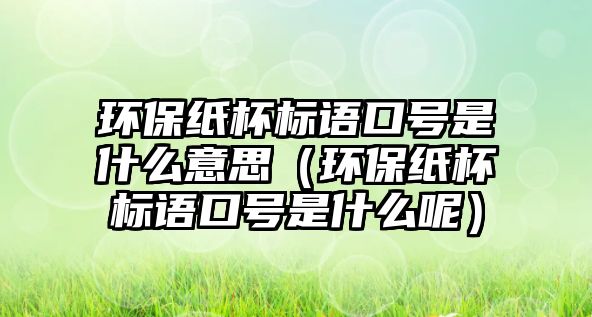 环保纸杯标语口号是什么意思（环保纸杯标语口号是什么呢）